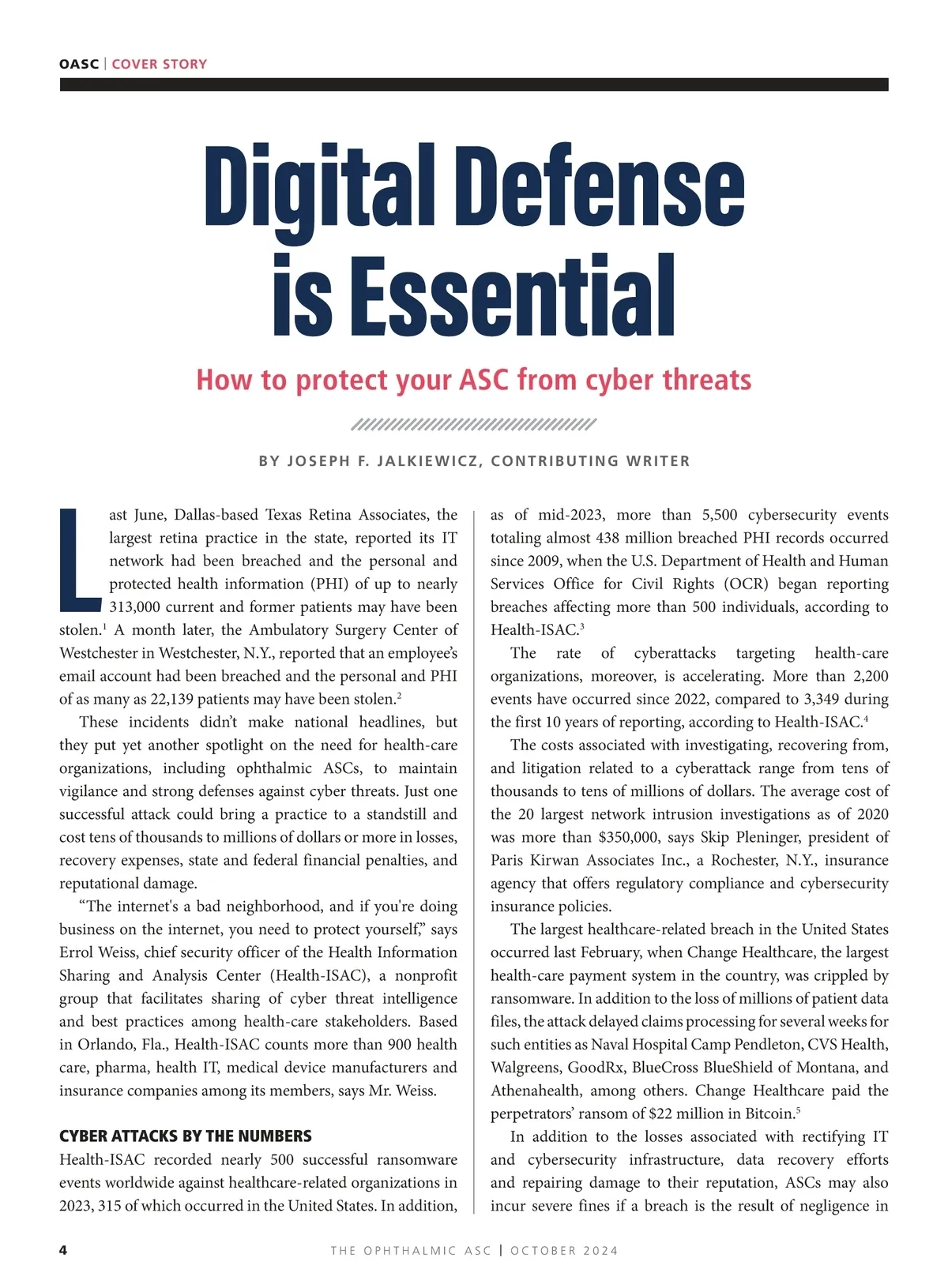 OASC | COVER STORY

Digital Defense is Essential

How to protect your ASC from cyber threats

BY JOSEPH F. JALKIEWICZ, CONTRIBUTING WRITER

Last June, Dallas-based Texas Retina Associates, the largest retina practice in the state, reported its IT network had been breached and the personal and protected health information (PHI) of up to nearly 313,000 current and former patients may have been stolen.$^1$ A month later, the Ambulatory Surgery Center of Westchester in Westchester, N.Y., reported that an employee's email account had been breached and the personal and PHI of as many as 22,139 patients may have been stolen.$^2$

These incidents didn't make national headlines, but they put yet another spotlight on the need for health-care organizations, including ophthalmic ASCs, to maintain vigilance and strong defenses against cyber threats. Just one successful attack could bring a practice to a standstill and cost tens of thousands to millions of dollars or more in losses, recovery expenses, state and federal financial penalties, and reputational damage.

"The internet's a bad neighborhood, and if you're doing business on the internet, you need to protect yourself," says Errol Weiss, chief security officer of the Health Information Sharing and Analysis Center (Health-ISAC), a nonprofit group that facilitates sharing of cyber threat intelligence and best practices among health-care stakeholders. Based in Orlando, Fla., Health-ISAC counts more than 900 health care, pharma, health IT, medical device manufacturers and insurance companies among its members, says Mr. Weiss.

CYBER ATTACKS BY THE NUMBERS
Health-ISAC recorded nearly 500 successful ransomware events worldwide against healthcare-related organizations in 2023, 315 of which occurred in the United States. In addition, as of mid-2023, more than 5,500 cybersecurity events totaling almost 438 million breached PHI records occurred since 2009, when the U.S. Department of Health and Human Services Office for Civil Rights (OCR) began reporting breaches affecting more than 500 individuals, according to Health-ISAC.$^3$

The rate of cyberattacks targeting health-care organizations, moreover, is accelerating. More than 2,200 events have occurred since 2022, compared to 3,349 during the first 10 years of reporting, according to Health-ISAC.$^4$

The costs associated with investigating, recovering from, and litigation related to a cyberattack range from tens of thousands to tens of millions of dollars. The average cost of the 20 largest network intrusion investigations as of 2020 was more than $350,000, says Skip Pleninger, president of Paris Kirwan Associates Inc., a Rochester, N.Y., insurance agency that offers regulatory compliance and cybersecurity insurance policies.

The largest healthcare-related breach in the United States occurred last February, when Change Healthcare, the largest health-care payment system in the country, was crippled by ransomware. In addition to the loss of millions of patient data files, the attack delayed claims processing for several weeks for such entities as Naval Hospital Camp Pendleton, CVS Health, Walgreens, GoodRx, BlueCross BlueShield of Montana, and Athenahealth, among others. Change Healthcare paid the perpetrators' ransom of $22 million in Bitcoin.$^5$

In addition to the losses associated with rectifying IT and cybersecurity infrastructure, data recovery efforts and repairing damage to their reputation, ASCs may also incur severe fines if a breach is the result of negligence in

4 THE OPHTHALMIC ASC | OCTOBER 2024